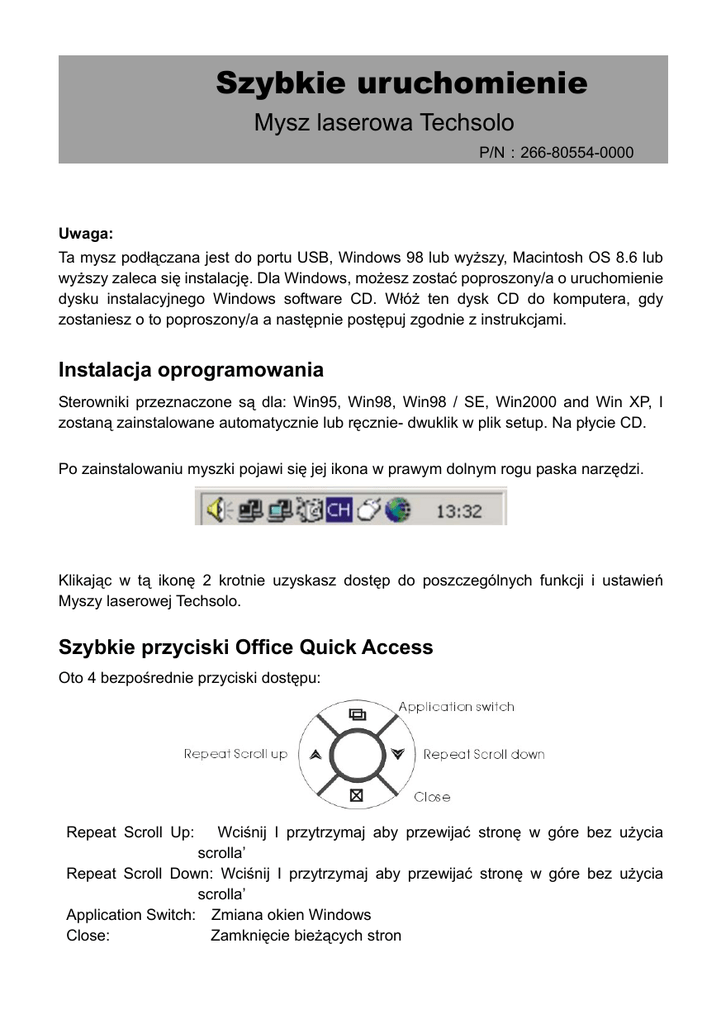 Szybkie uruchomienie

Mysz laserowa Techsolo

P/N : 266-80554-0000

Uwaga:

Ta mysz podłączana jest do portu USB, Windows 98 lub wyższy, Macintosh OS 8.6 lub wyższy zaleca się instalację. Dla Windows, możesz zostać poproszony/a o uruchomienie dysku instalacyjnego Windows software CD. Włóż ten dysk CD do komputera, gdy zostaniesz o to poproszony/a a następnie postępuj zgodnie z instrukcjami.

Instalacja oprogramowania

Sterowniki przeznaczone są dla: Win95, Win98, Win98 / SE, Win2000 and Win XP, I zostaną zainstalowane automatycznie lub ręcznie- dwuklik w plik setup. Na płycie CD.

Po zainstalowaniu myszki pojawi się jej ikona w prawym dolnym rogu paska narzędzi.

CH 13:32

Klikając w tą ikonę 2 krotnie uzyskasz dostęp do poszczególnych funkcji i ustawień Myszy laserowej Techsolo.

Szybkie przyciski Office Quick Access

Oto 4 bezpośrednie przyciski dostępu:

Application switch
Repeat Scroll up
Repeat Scroll down
Close

Repeat Scroll Up: Wciśnij I przytrzymaj aby przewijać stronę w góre bez użycia scrolla'
Repeat Scroll Down: Wciśnij I przytrzymaj aby przewijać stronę w góre bez użycia scrolla'
Application Switch: Zmiana okien Windows
Close: Zamknięcie bieżących stron